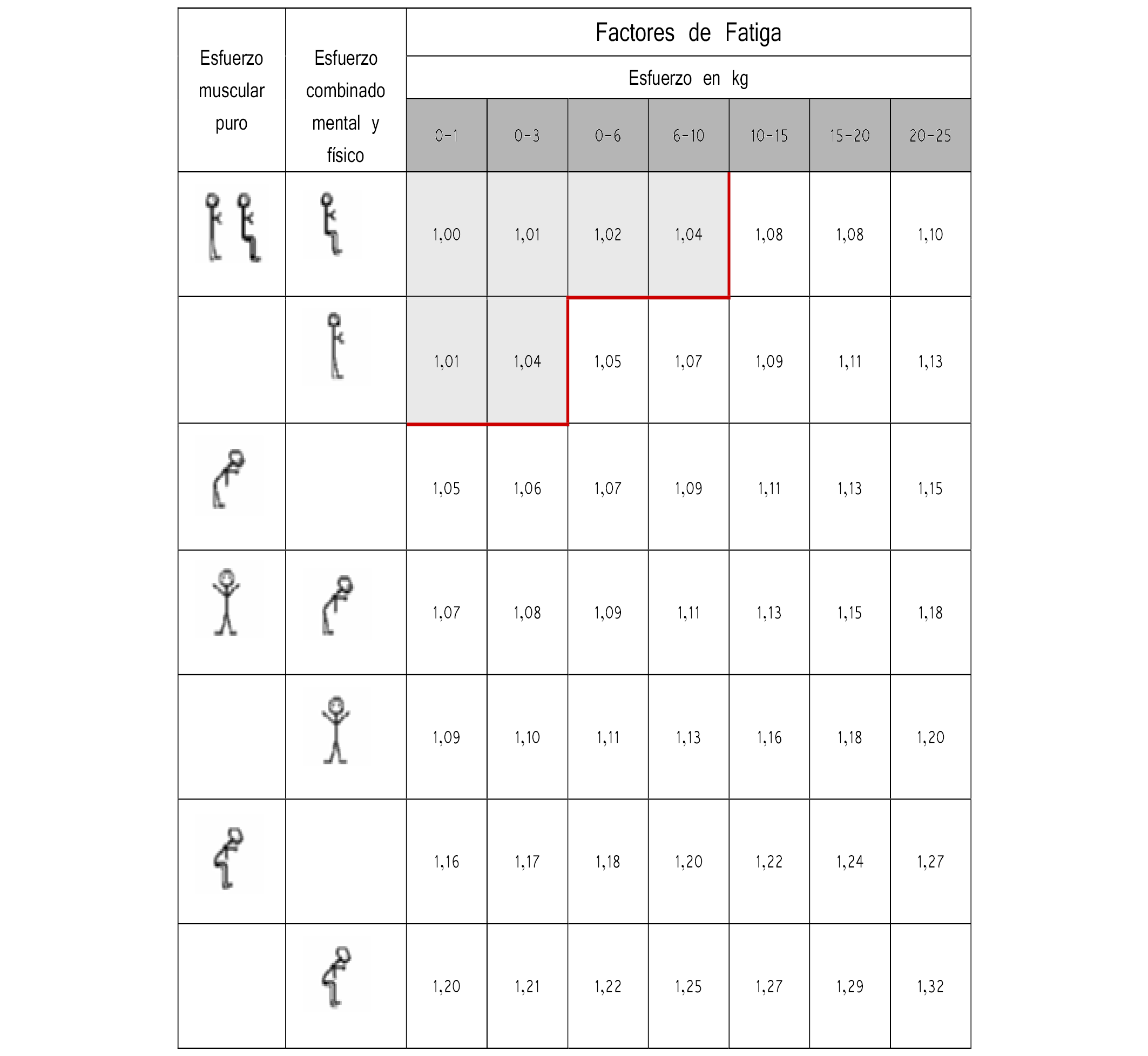 | Esfuerzo muscular puro | Esfuerzo combinado mental y físico | Factores de Fatiga | | | | | | |
|---|---|---|---|---|---|---|---|---|
| | | Esfuerzo en kg | | | | | | |
| | | 0-1 | 0-3 | 0-6 | 6-10 | 10-15 | 15-20 | 20-25 |
| | | 1,00 | 1,01 | 1,02 | 1,04 | 1,08 | 1,08 | 1,10 |
| | | 1,01 | 1,04 | 1,05 | 1,07 | 1,09 | 1,11 | 1,13 |
| | | 1,05 | 1,06 | 1,07 | 1,09 | 1,11 | 1,13 | 1,15 |
| | | 1,07 | 1,08 | 1,09 | 1,11 | 1,13 | 1,15 | 1,18 |
| | | 1,09 | 1,10 | 1,11 | 1,13 | 1,16 | 1,18 | 1,20 |
| | | 1,16 | 1,17 | 1,18 | 1,20 | 1,22 | 1,24 | 1,27 |
| | | 1,20 | 1,21 | 1,22 | 1,25 | 1,27 | 1,29 | 1,32 |